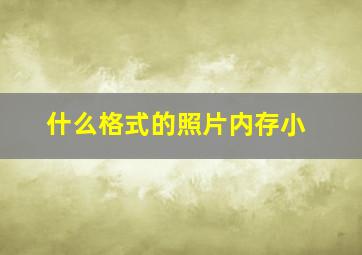 什么格式的照片内存小